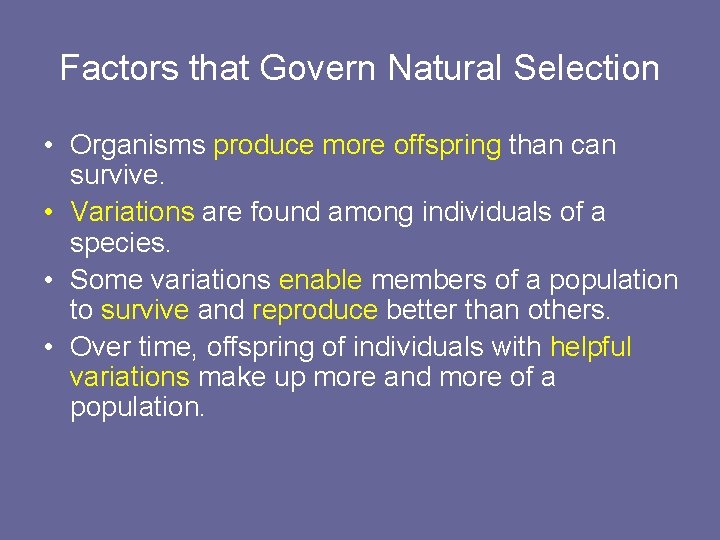 Factors that Govern Natural Selection

• Organisms produce more offspring than can survive.
• Variations are found among individuals of a species.
• Some variations enable members of a population to survive and reproduce better than others.
• Over time, offspring of individuals with helpful variations make up more and more of a population.